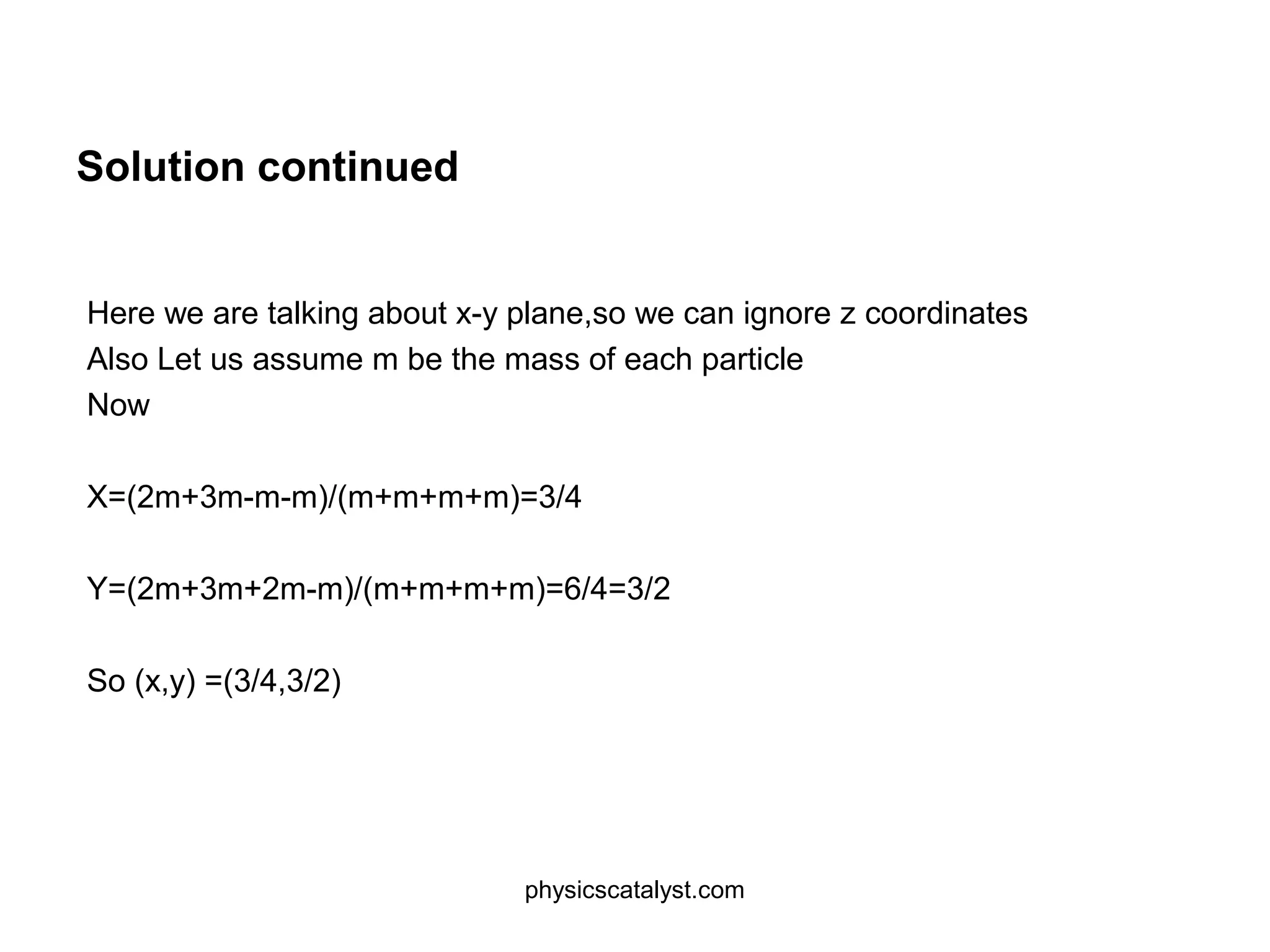 Solution continued

Here we are talking about x-y plane,so we can ignore z coordinates
Also Let us assume m be the mass of each particle
Now

$X=(2m+3m-m-m)/(m+m+m+m)=3/4$

$Y=(2m+3m+2m-m)/(m+m+m+m)=6/4=3/2$

So $(x,y) =(3/4,3/2)$

physicscatalyst.com